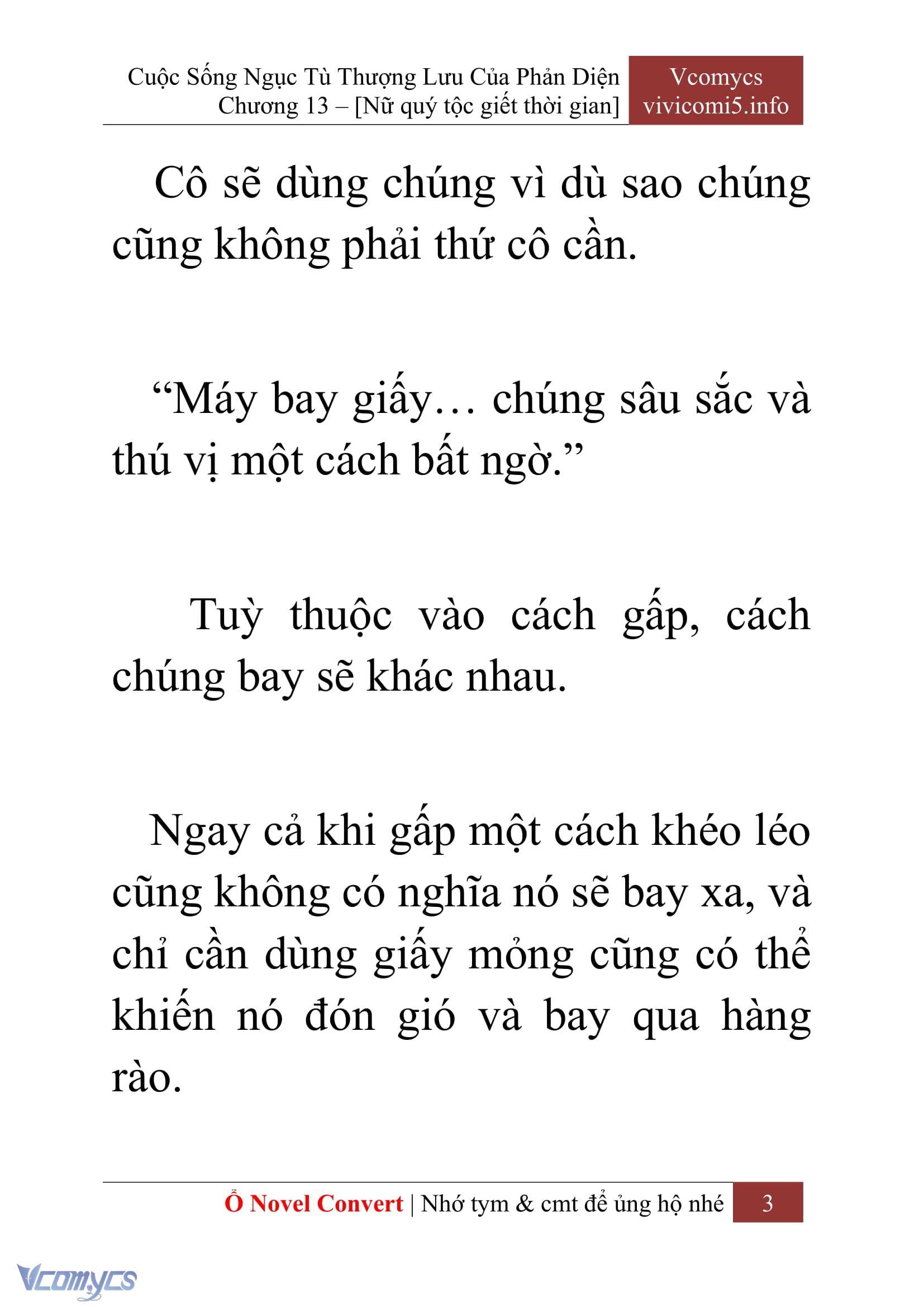 Cuộc Sống Ngục Tù Thượng Lưu Của Phản Diện
Chương 13 – [Nữ quý tộc giết thời gian]

Vcomycs
vivicomi5.info

Cô sẽ dùng chúng vì dù sao chúng cũng không phải thứ cô cần.

“Máy bay giấy… chúng sâu sắc và thú vị một cách bất ngờ.”

Tuỳ thuộc vào cách gấp, cách chúng bay sẽ khác nhau.

Ngay cả khi gấp một cách khéo léo cũng không có nghĩa nó sẽ bay xa, và chỉ cần dùng giấy mỏng cũng có thể khiến nó đón gió và bay qua hàng rào.

Ổ Novel Convert | Nhớ tym & cmt để ủng hộ nhé 3

Vcomycs